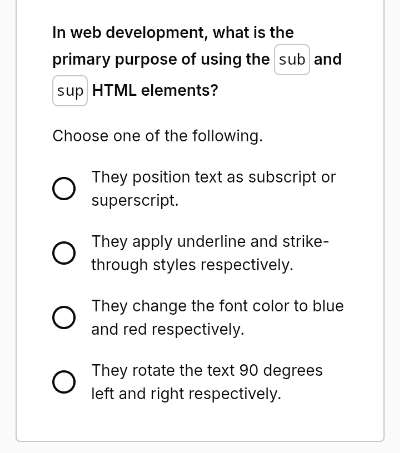 In web development, what is the primary purpose of using the sub and sup HTML elements?

Choose one of the following.

They position text as subscript or superscript.

They apply underline and strike-through styles respectively.

They change the font color to blue and red respectively.

They rotate the text 90 degrees left and right respectively.